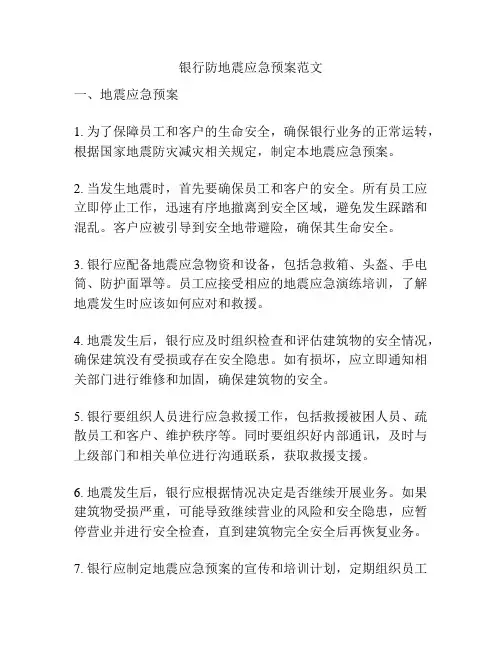 银行防地震应急预案范文

一、地震应急预案

1. 为了保障员工和客户的生命安全，确保银行业务的正常运转，根据国家地震防灾减灾相关规定，制定本地震应急预案。

2. 当发生地震时，首先要确保员工和客户的安全。所有员工应立即停止工作，迅速有序地撤离到安全区域，避免发生踩踏和混乱。客户应被引导到安全地带避险，确保其生命安全。

3. 银行应配备地震应急物资和设备，包括急救箱、头盔、手电筒、防护面罩等。员工应接受相应的地震应急演练培训，了解地震发生时应该如何应对和救援。

4. 地震发生后，银行应及时组织检查和评估建筑物的安全情况，确保建筑没有受损或存在安全隐患。如有损坏，应立即通知相关部门进行维修和加固，确保建筑物的安全。

5. 银行要组织人员进行应急救援工作，包括救援被困人员、疏散员工和客户、维护秩序等。同时要组织好内部通讯，及时与上级部门和相关单位进行沟通联系，获取救援支援。

6. 地震发生后，银行应根据情况决定是否继续开展业务。如果建筑物受损严重，可能导致继续营业的风险和安全隐患，应暂停营业并进行安全检查，直到建筑物完全安全后再恢复业务。

7. 银行应制定地震应急预案的宣传和培训计划，定期组织员工